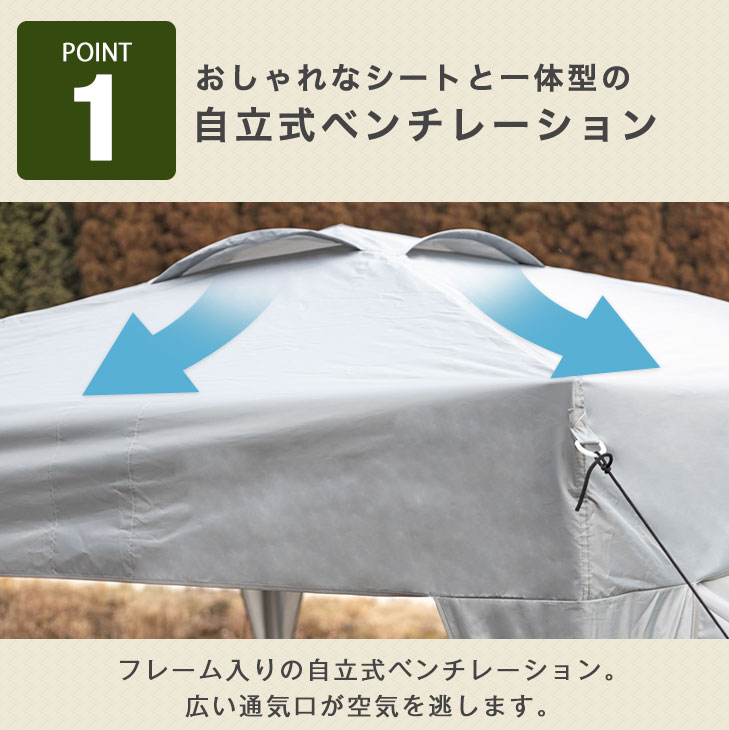 POINT
1

おしゃれなシートと一体型の
自立式ベンチレーション

フレーム入りの自立式ベンチレーション。
広い通気口が空気を逃します。